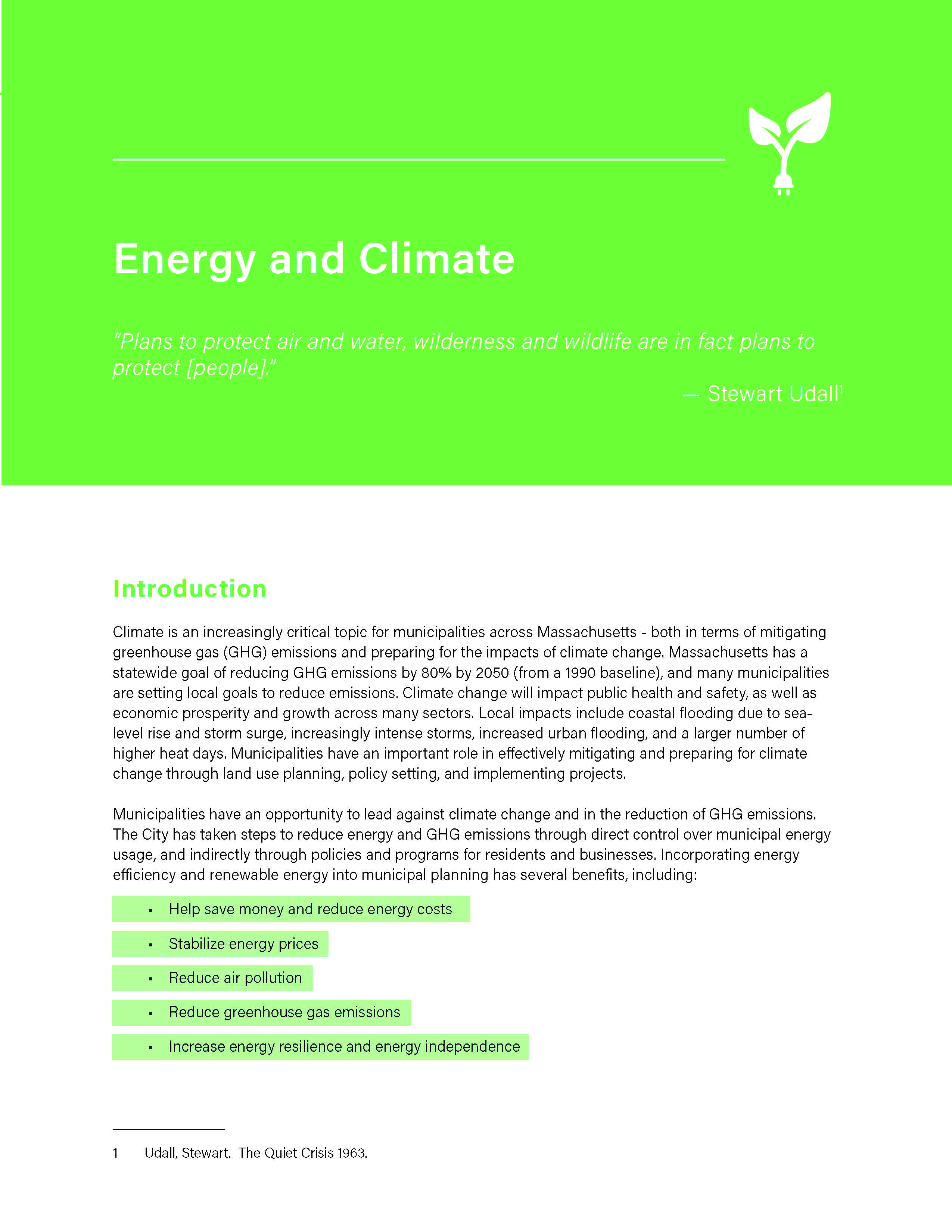 Energy and Climate

"Plans to protect air and water, wilderness and wildlife are in fact plans to protect [people]."

— Stewart Udall$^{1}$

Introduction

Climate is an increasingly critical topic for municipalities across Massachusetts - both in terms of mitigating greenhouse gas (GHG) emissions and preparing for the impacts of climate change. Massachusetts has a statewide goal of reducing GHG emissions by 80% by 2050 (from a 1990 baseline), and many municipalities are setting local goals to reduce emissions. Climate change will impact public health and safety, as well as economic prosperity and growth across many sectors. Local impacts include coastal flooding due to sea-level rise and storm surge, increasingly intense storms, increased urban flooding, and a larger number of higher heat days. Municipalities have an important role in effectively mitigating and preparing for climate change through land use planning, policy setting, and implementing projects.

Municipalities have an opportunity to lead against climate change and in the reduction of GHG emissions. The City has taken steps to reduce energy and GHG emissions through direct control over municipal energy usage, and indirectly through policies and programs for residents and businesses. Incorporating energy efficiency and renewable energy into municipal planning has several benefits, including:

• Help save money and reduce energy costs
• Stabilize energy prices
• Reduce air pollution
• Reduce greenhouse gas emissions
• Increase energy resilience and energy independence

1 Udall, Stewart. The Quiet Crisis 1963.